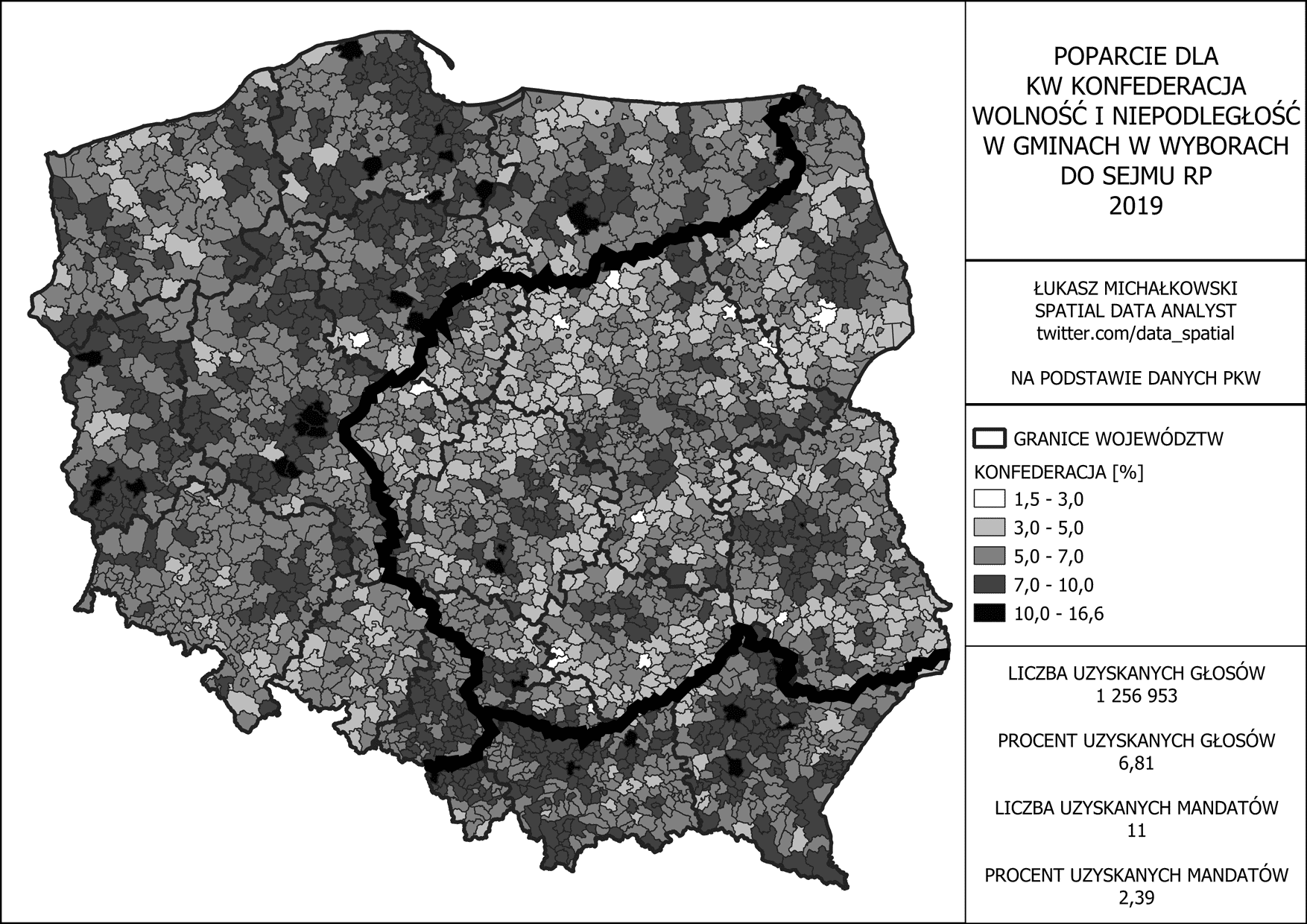 POPARCIE DLA
KW KONFEDERACJA
WOLNOŚĆ I NIEPODLEGŁOŚĆ
W GMINACH W WYBORACH
DO SEJMU RP
2019

ŁUKASZ MICHAŁKOWSKI
SPATIAL DATA ANALYST
twitter.com/data_spatial

NA PODSTAWIE DANYCH PKW

GRANICE WOJEWÓDZTW

KONFEDERACJA [%]
1,5 - 3,0
3,0 - 5,0
5,0 - 7,0
7,0 - 10,0
10,0 - 16,6

LICZBA UZYSKANYCH GŁOSÓW
1 256 953

PROCENT UZYSKANYCH GŁOSÓW
6,81

LICZBA UZYSKANYCH MANDATÓW
11

PROCENT UZYSKANYCH MANDATÓW
2,39